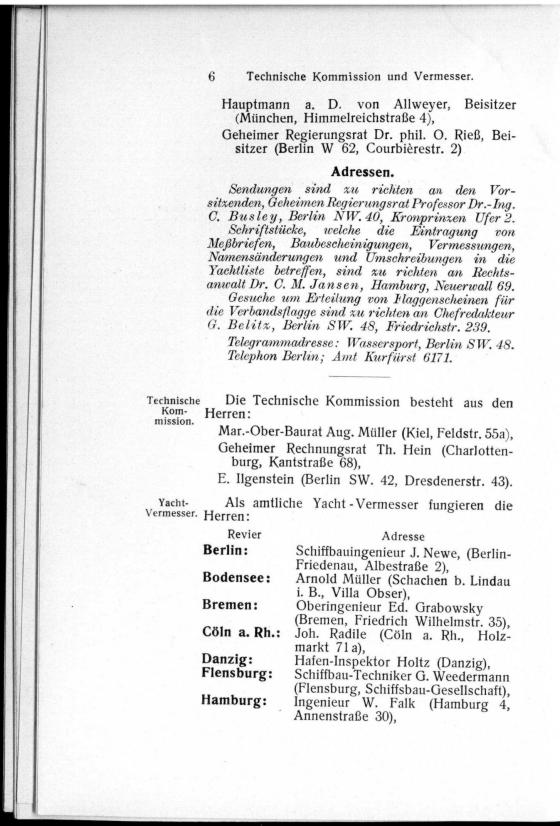 6 Technische Kommission und Vermesser.

Hauptmann a. D. von Allweyer, Beisitzer (München, Himmelreichstraße 4),

Geheimer Regierungsrat Dr. phil. O. Rieß, Beisitzer (Berlin W 62, Courbièrestr. 2)

Adressen.

Sendungen sind zu richten an den Vorsitzenden, Geheimen Regierungsrat Professor Dr.-Ing. C. Busley, Berlin NW. 40, Kronprinzen Ufer 2.

Schriftstücke, welche die Eintragung von Meßbriefen, Baubescheinigungen, Vermessungen, Namensänderungen und Umschreibungen in die Yachtliste betreffen, sind zu richten an Rechtsanwalt Dr. C. M. Jansen, Hamburg, Neuerwall 69.

Gesuche um Erteilung von Flaggenscheinen für die Verbandsflagge sind zu richten an Chefredakteur G. Belitz, Berlin SW. 48, Friedrichstr. 239.

Telegrammadresse: Wassersport, Berlin SW. 48. Telephon Berlin; Amt Kurfürst 6171.

Technische Kommission.

Die Technische Kommission besteht aus den Herren:

Mar.-Ober-Baurat Aug. Müller (Kiel, Feldstr. 55a),

Geheimer Rechnungsrat Th. Hein (Charlottenburg, Kantstraße 68),

E. Ilgenstein (Berlin SW. 42, Dresdenerstr. 43).

Yacht-Vermesser.

Als amtliche Yacht-Vermesser fungieren die Herren:

| Revier | Adresse |
|---|---|
| Berlin: | Schiffbauingenieur J. Newe, (Berlin-Friedenau, Albestraße 2), |
| Bodensee: | Arnold Müller (Schachen b. Lindau i. B., Villa Obser), |
| Bremen: | Oberingenieur Ed. Grabowsky (Bremen, Friedrich Wilhelmstr. 35), |
| Cöln a. Rh.: | Joh. Radile (Cöln a. Rh., Holzmarkt 71a), |
| Danzig: | Hafen-Inspektor Holtz (Danzig), |
| Flensburg: | Schiffbau-Techniker G. Weedermann (Flensburg, Schiffsbau-Gesellschaft), |
| Hamburg: | Ingenieur W. Falk (Hamburg 4, Annenstraße 30), |